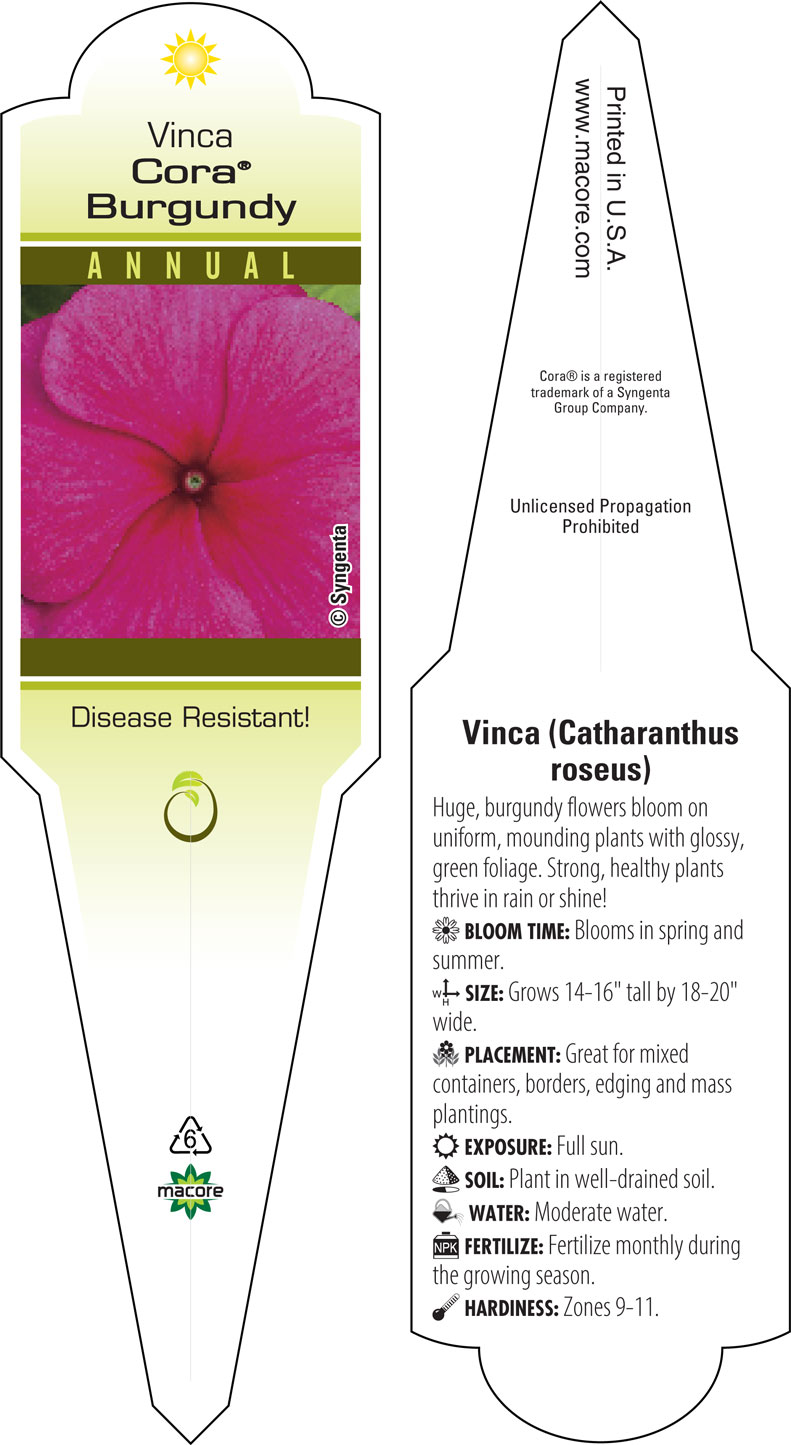 Vinca
Cora®
Burgundy

ANNUAL

© Syngenta

Disease Resistant!

6

macore

Printed in U.S.A.
www.macore.com

Cora® is a registered trademark of a Syngenta Group Company.

Unlicensed Propagation Prohibited

Vinca (Catharanthus roseus)

Huge, burgundy flowers bloom on uniform, mounding plants with glossy, green foliage. Strong, healthy plants thrive in rain or shine!

BLOOM TIME: Blooms in spring and summer.

W H SIZE: Grows 14-16" tall by 18-20" wide.

PLACEMENT: Great for mixed containers, borders, edging and mass plantings.

EXPOSURE: Full sun.

SOIL: Plant in well-drained soil.

WATER: Moderate water.

NPK FERTILIZE: Fertilize monthly during the growing season.

HARDINESS: Zones 9-11.